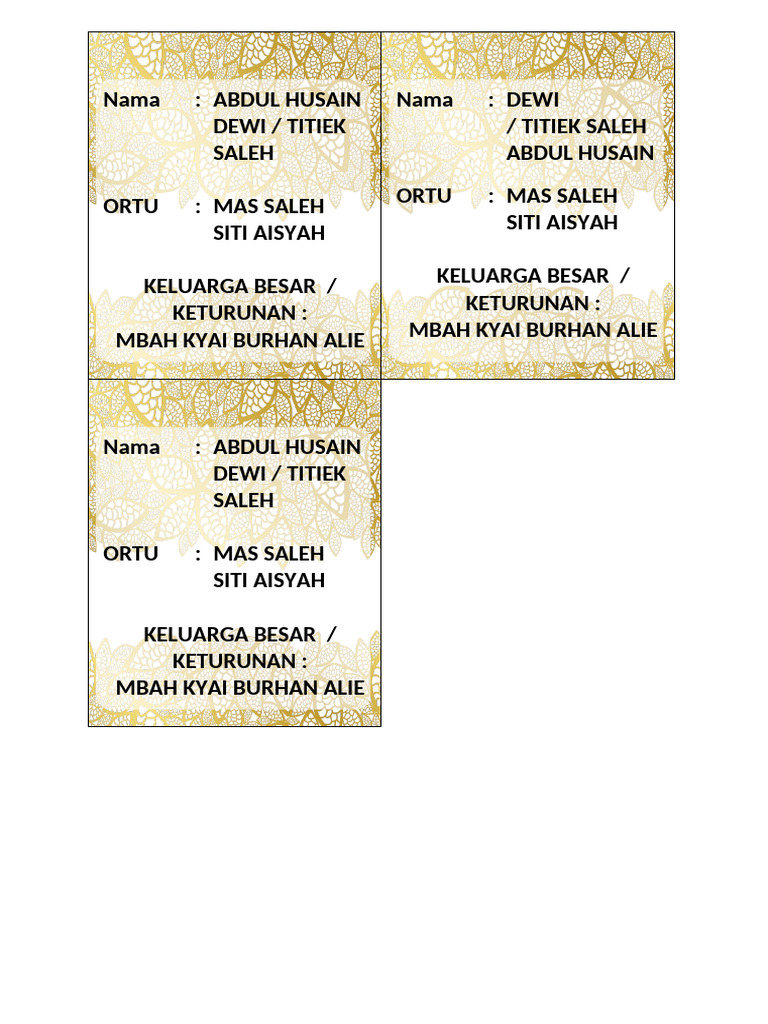 Nama : ABDUL HUSAIN
DEWI / TITIEK
SALEH

ORTU : MAS SALEH
SITI AISYAH

KELUARGA BESAR /
KETURUNAN :
MBAH KYAI BURHAN ALIE

Nama : DEWI
/ TITIEK SALEH
ABDUL HUSAIN

ORTU : MAS SALEH
SITI AISYAH

KELUARGA BESAR /
KETURUNAN :
MBAH KYAI BURHAN ALIE

Nama : ABDUL HUSAIN
DEWI / TITIEK
SALEH

ORTU : MAS SALEH
SITI AISYAH

KELUARGA BESAR /
KETURUNAN :
MBAH KYAI BURHAN ALIE